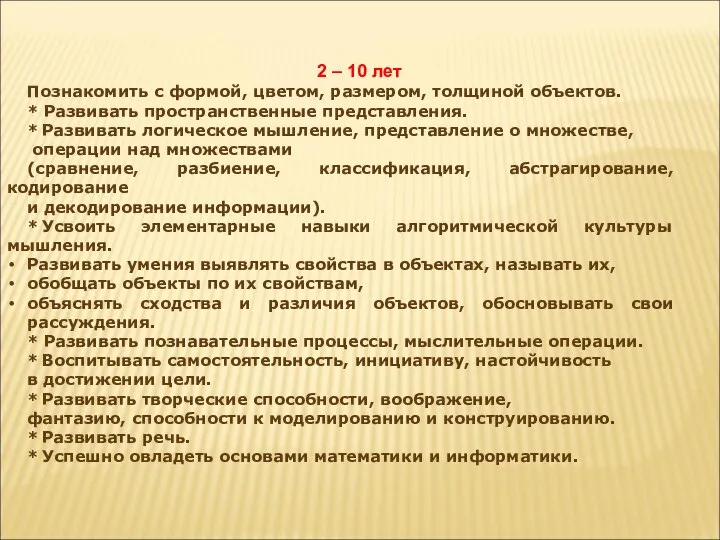 2 – 10 лет
Познакомить с формой, цветом, размером, толщиной объектов.
* Развивать пространственные представления.
* Развивать логическое мышление, представление о множестве, операции над множествами (сравнение, разбиение, классификация, абстрагирование, кодирование и декодирование информации).
* Усвоить элементарные навыки алгоритмической культуры мышления.
• Развивать умения выявлять свойства в объектах, называть их,
• обобщать объекты по их свойствам,
• объяснять сходства и различия объектов, обосновывать свои рассуждения.
* Развивать познавательные процессы, мыслительные операции.
* Воспитывать самостоятельность, инициативу, настойчивость в достижении цели.
* Развивать творческие способности, воображение, фантазию, способности к моделированию и конструированию.
* Развивать речь.
* Успешно овладеть основами математики и информатики.